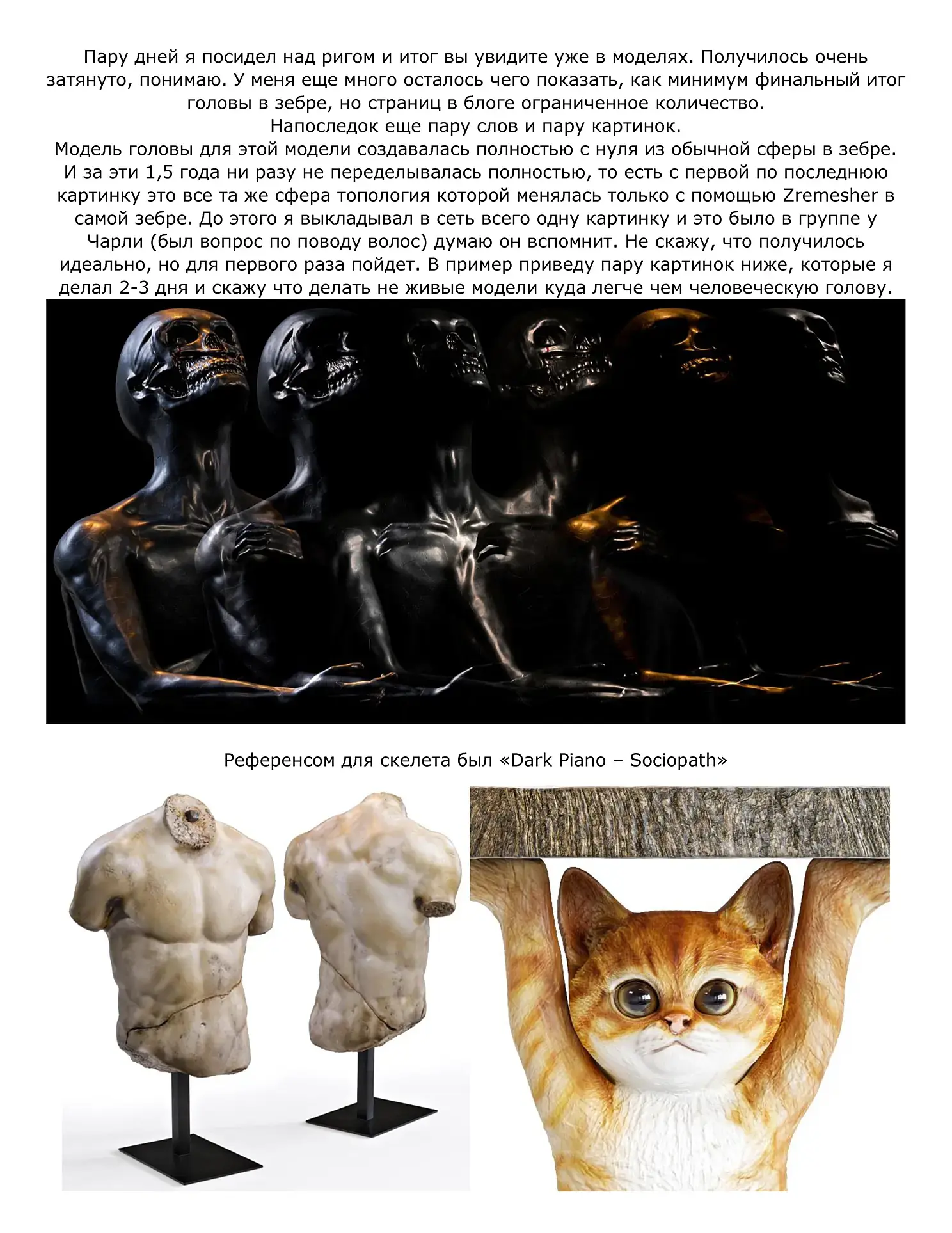 Пару дней я посидел над ригом и итог вы увидите уже в моделях. Получилось очень затянуто, понимаю. У меня еще много осталось чего показать, как минимум финальный итог головы в зебре, но страниц в блоге ограниченное количество.
Напоследок еще пару слов и пару картинок.
Модель головы для этой модели создавалась полностью с нуля из обычной сферы в зебре. И за эти 1,5 года ни разу не переделывалась полностью, то есть с первой по последнюю картинку это все та же сфера топология которой менялась только с помощью Zremesher в самой зебре. До этого я выкладывал в сеть всего одну картинку и это было в группе у Чарли (был вопрос по поводу волос) думаю он вспомнит. Не скажу, что получилось идеально, но для первого раза пойдет. В пример приведу пару картинок ниже, которые я делал 2-3 дня и скажу что делать не живые модели куда легче чем человеческую голову.

Референсом для скелета был «Dark Piano – Sociopath»